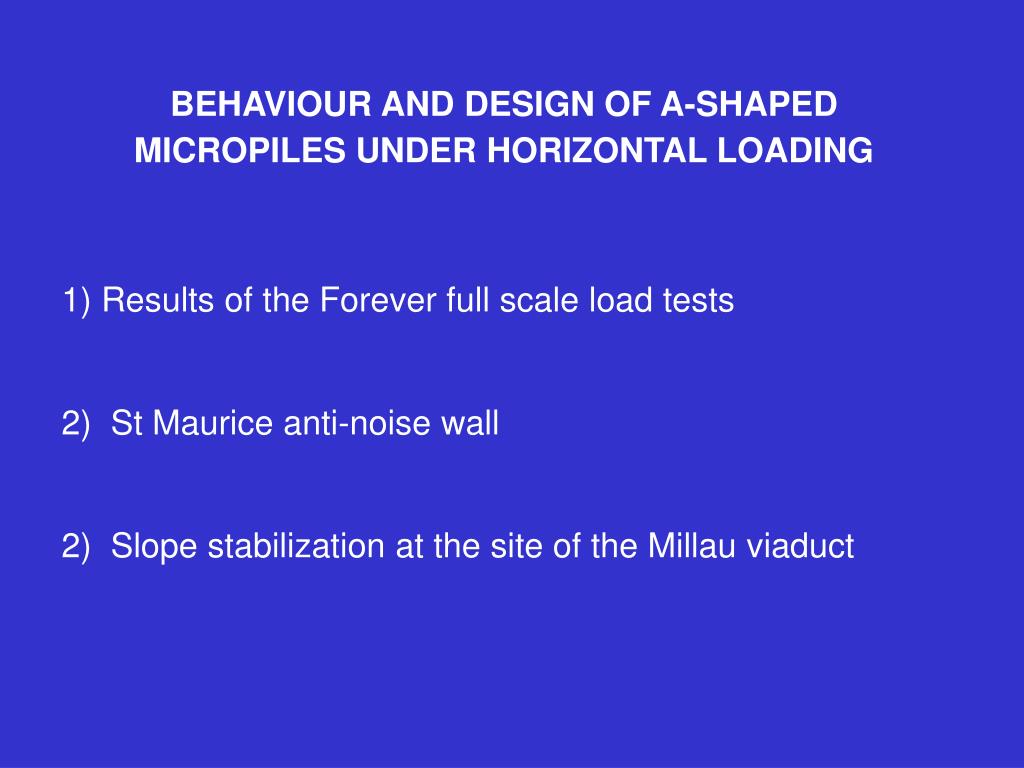 BEHAVIOUR AND DESIGN OF A-SHAPED MICROPILES UNDER HORIZONTAL LOADING

1) Results of the Forever full scale load tests

2) St Maurice anti-noise wall

2) Slope stabilization at the site of the Millau viaduct